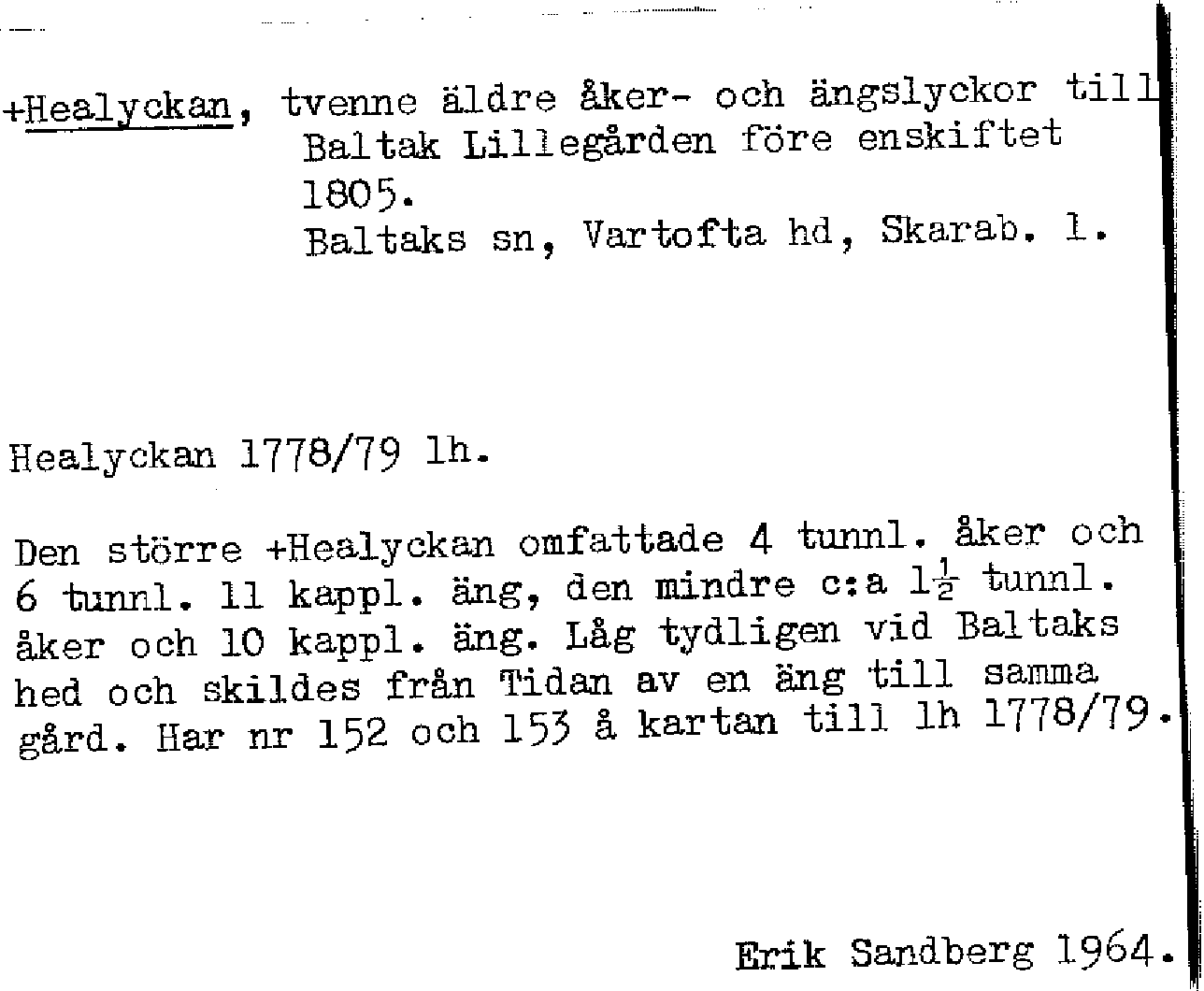 +Healyckan, tvenne äldre åker- och ängslyckor till Baltak Lillegården före enskiftet 1805.
Baltaks sn, Vartofta hd, Skarab. l.

Healyckan 1778/79 lh.

Den större +Healyckan omfattade 4 tunnl. åker och 6 tunnl. 11 kappl. äng, den mindre c:a $1\frac{1}{2}$ tunnl. åker och 10 kappl. äng. Låg tydligen vid Baltaks hed och skildes från Tidan av en äng till samma gård. Har nr 152 och 153 å kartan till lh 1778/79.

Erik Sandberg 1964.